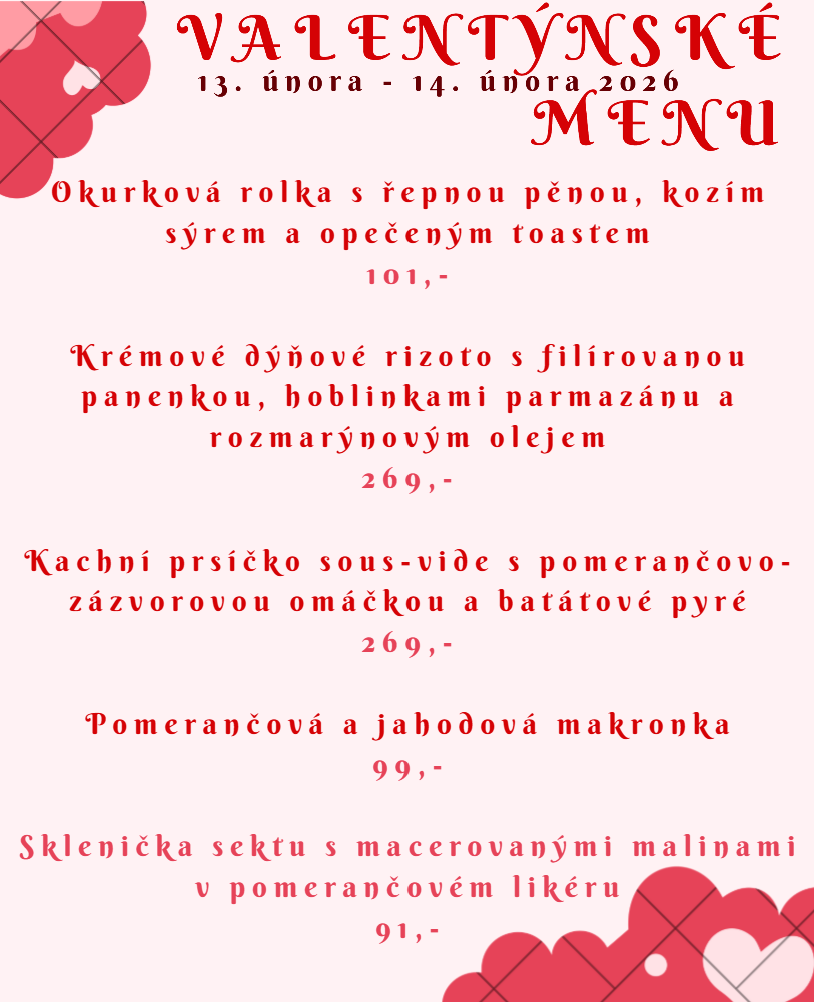 VALENTÝNSKÉ
13. února - 14. února 2026
MENU

Okurková rolka s řepnou pěnou, kozím sýrem a opečeným toastem
101,-

Krémové dýňové rizoto s filírovanou panenkou, hoblinkami parmazánu a rozmarýnovým olejem
269,-

Kachní prsíčko sous-vide s pomerančovo-zázvorovou omáčkou a batátové pyré
269,-

Pomerančová a jahodová makronka
99,-

Sklenička sektu s macerovanými malinami v pomerančovém likéru
91,-